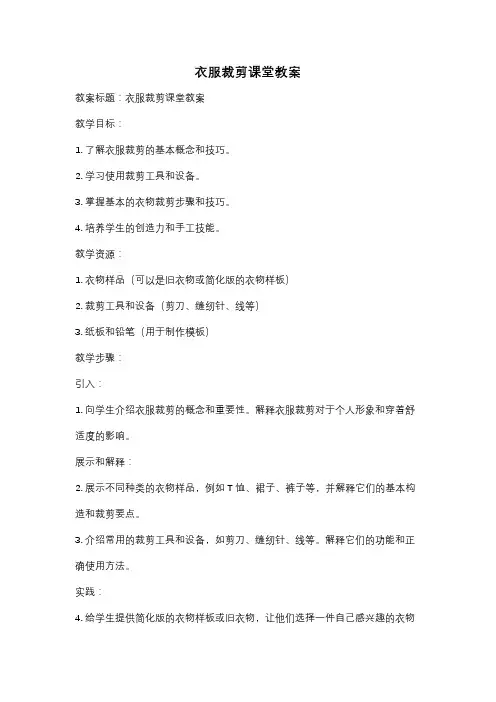 衣服裁剪课堂教案

教案标题：衣服裁剪课堂教案

教学目标：

1. 了解衣服裁剪的基本概念和技巧。

2. 学习使用裁剪工具和设备。

3. 掌握基本的衣物裁剪步骤和技巧。

4. 培养学生的创造力和手工技能。

教学资源：

1. 衣物样品（可以是旧衣物或简化版的衣物样板）

2. 裁剪工具和设备（剪刀、缝纫针、线等）

3. 纸板和铅笔（用于制作模板）

教学步骤：

引入：

1. 向学生介绍衣服裁剪的概念和重要性。解释衣服裁剪对于个人形象和穿着舒适度的影响。

展示和解释：

2. 展示不同种类的衣物样品，例如 T 恤、裙子、裤子等，并解释它们的基本构造和裁剪要点。

3. 介绍常用的裁剪工具和设备，如剪刀、缝纫针、线等。解释它们的功能和正确使用方法。

实践：

4. 给学生提供简化版的衣物样板或旧衣物，让他们选择一件自己感兴趣的衣物